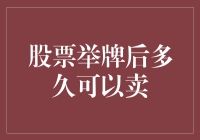 股票举牌后多久可以卖